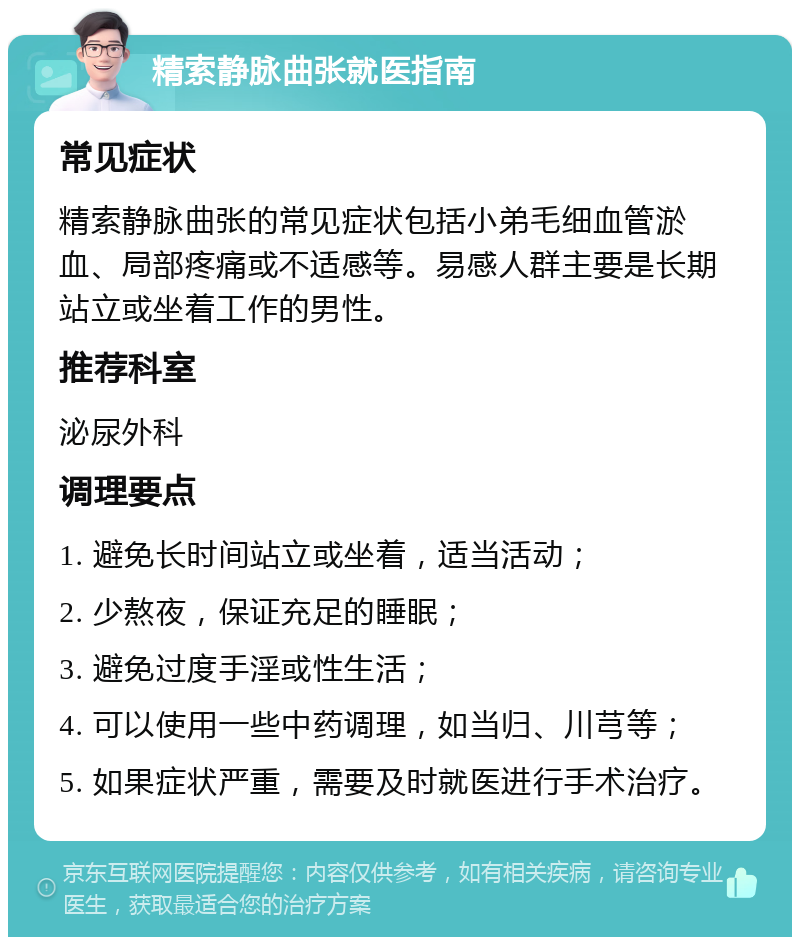 精索静脉曲张就医指南

常见症状

精索静脉曲张的常见症状包括小弟毛细血管淤血、局部疼痛或不适感等。易感人群主要是长期站立或坐着工作的男性。

推荐科室

泌尿外科

调理要点

1. 避免长时间站立或坐着，适当活动；

2. 少熬夜，保证充足的睡眠；

3. 避免过度手淫或性生活；

4. 可以使用一些中药调理，如当归、川芎等；

5. 如果症状严重，需要及时就医进行手术治疗。

京东互联网医院提醒您：内容仅供参考，如有相关疾病，请咨询专业医生，获取最适合您的治疗方案